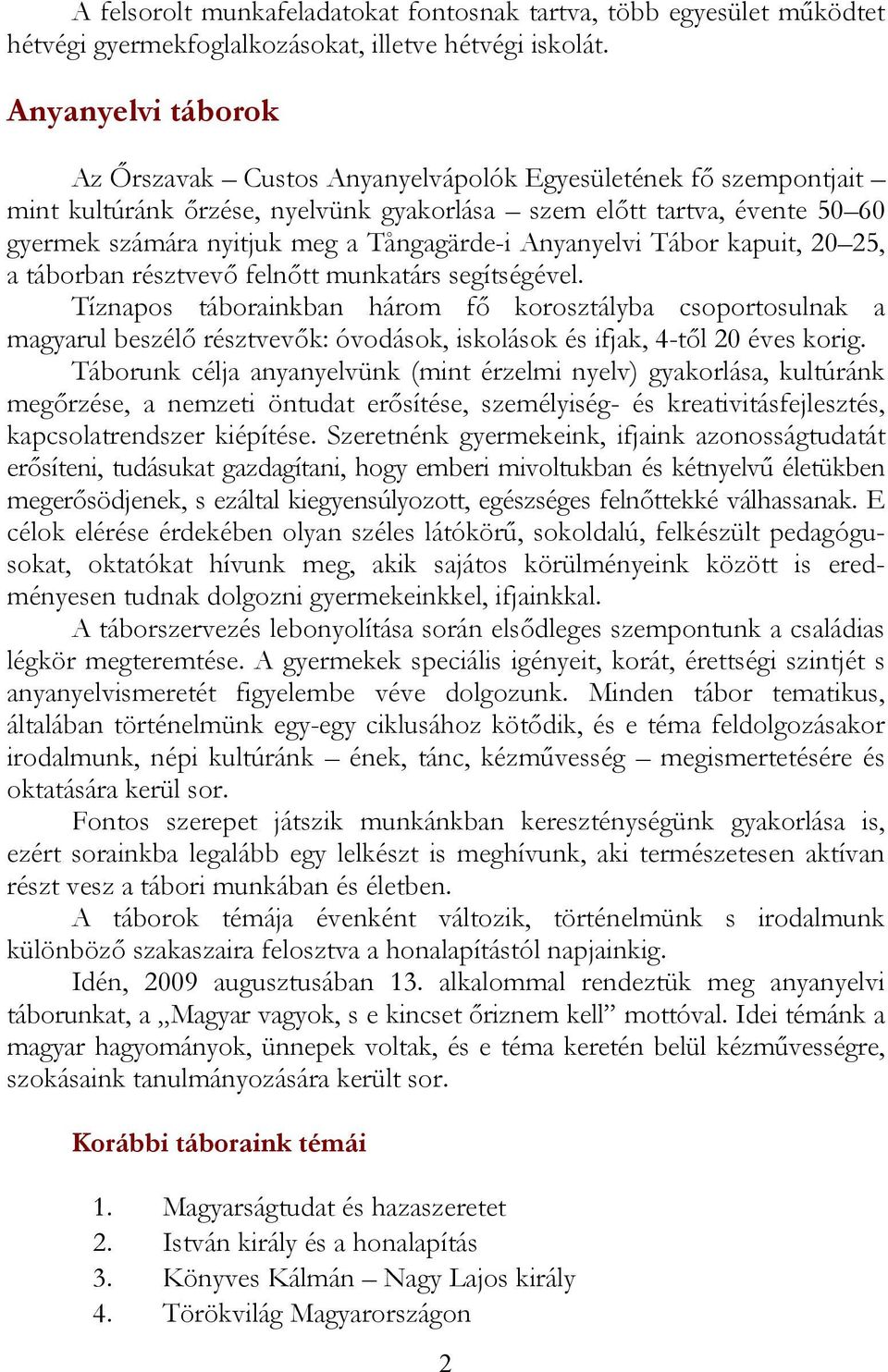 A felsorolt munkafeladatokat fontosnak tartva, több egyesület működtet hétvégi gyermekfoglalkozásokat, illetve hétvégi iskolát.

Anyanyelvi táborok

Az Őrszavak – Custos Anyanyelvápolók Egyesületének fő szempontjait – mint kultúránk őrzése, nyelvünk gyakorlása – szem előtt tartva, évente 50–60 gyermek számára nyitjuk meg a Tångagärde-i Anyanyelvi Tábor kapuit, 20–25, a táborban résztvevő felnőtt munkatárs segítségével.

Tíznapos táborainkban három fő korosztályba csoportosulnak a magyarul beszélő résztvevők: óvodások, iskolások és ifjak, 4-től 20 éves korig.

Táborunk célja anyanyelvünk (mint érzelmi nyelv) gyakorlása, kultúránk megőrzése, a nemzeti öntudat erősítése, személyiség- és kreativitásfejlesztés, kapcsolatrendszer kiépítése. Szeretnénk gyermekeink, ifjaink azonosságtudatát erősíteni, tudásukat gazdagítani, hogy emberi mivoltukban és kétnyelvű életükben megerősödjenek, s ezáltal kiegyensúlyozott, egészséges felnőttekké válhassanak. E célok elérése érdekében olyan széles látókörű, sokoldalú, felkészült pedagógusokat, oktatókat hívunk meg, akik sajátos körülményeink között is eredményesen tudnak dolgozni gyermekeinkkel, ifjainkkal.

A táborszervezés lebonyolítása során elsődleges szempontunk a családias légkör megteremtése. A gyermekek speciális igényeit, korát, érettségi szintjét s anyanyelvismeretét figyelembe véve dolgozunk. Minden tábor tematikus, általában történelmünk egy-egy ciklusához kötődik, és e téma feldolgozásakor irodalmunk, népi kultúránk – ének, tánc, kézművesség – megismertetésére és oktatására kerül sor.

Fontos szerepet játszik munkánkban kereszténységünk gyakorlása is, ezért sorainkba legalább egy lelkészt is meghívunk, aki természetesen aktívan részt vesz a tábori munkában és életben.

A táborok témája évenként változik, történelmünk s irodalmunk különböző szakaszaira felosztva a honalapítástól napjainkig.

Idén, 2009 augusztusában 13. alkalommal rendeztük meg anyanyelvi táborunkat, a „Magyar vagyok, s e kincset őriznem kell” mottóval. Idei témánk a magyar hagyományok, ünnepek voltak, és e téma keretén belül kézművességre, szokásaink tanulmányozására került sor.

Korábbi táboraink témái

1. Magyarságtudat és hazaszeretet
2. István király és a honalapítás
3. Könyves Kálmán – Nagy Lajos király
4. Törökvilág Magyarországon

2